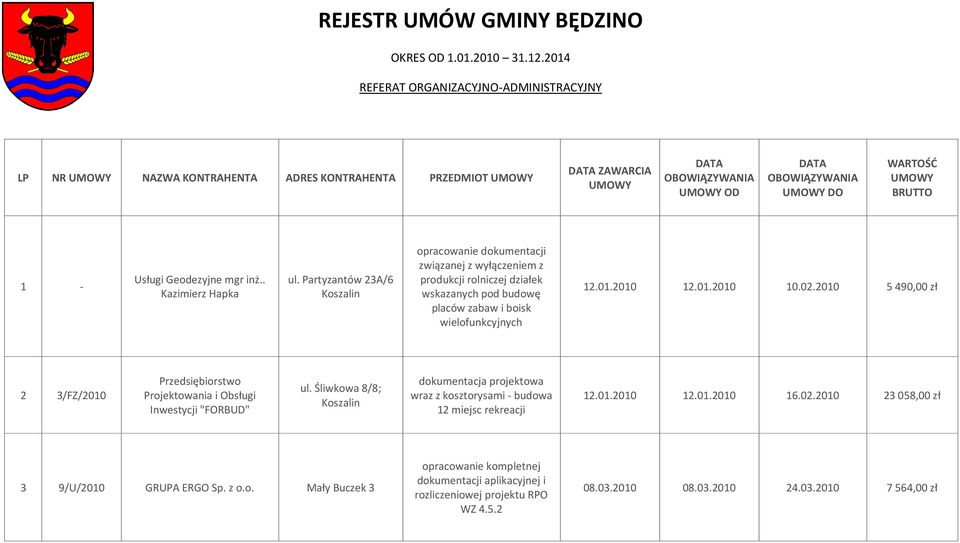 REJESTR UMÓW GMINY BĘDZINO

OKRES OD 1.01.2010 – 31.12.2014

REFERAT ORGANIZACYJNO-ADMINISTRACYJNY

| LP | NR UMOWY | NAZWA KONTRAHENTA | ADRES KONTRAHENTA | PRZEDMIOT UMOWY | DATA ZAWARCIA UMOWY | DATA OBOWIĄZYWANIA UMOWY OD | DATA OBOWIĄZYWANIA UMOWY DO | WARTOŚĆ UMOWY BRUTTO |
|---|---|---|---|---|---|---|---|---|
| 1 | - | Usługi Geodezyjne mgr inż.. Kazimierz Hapka | ul. Partyzantów 23A/6 Koszalin | opracowanie dokumentacji związanej z wyłączeniem z produkcji rolniczej działek wskazanych pod budowę placów zabaw i boisk wielofunkcyjnych | 12.01.2010 | 12.01.2010 | 10.02.2010 | 5 490,00 zł |
| 2 | 3/FZ/2010 | Przedsiębiorstwo Projektowania i Obsługi Inwestycji "FORBUD" | ul. Śliwkowa 8/8; Koszalin | dokumentacja projektowa wraz z kosztorysami - budowa 12 miejsc rekreacji | 12.01.2010 | 12.01.2010 | 16.02.2010 | 23 058,00 zł |
| 3 | 9/U/2010 | GRUPA ERGO Sp. z o.o. | Mały Buczek 3 | opracowanie kompletnej dokumentacji aplikacyjnej i rozliczeniowej projektu RPO WZ 4.5.2 | 08.03.2010 | 08.03.2010 | 24.03.2010 | 7 564,00 zł |